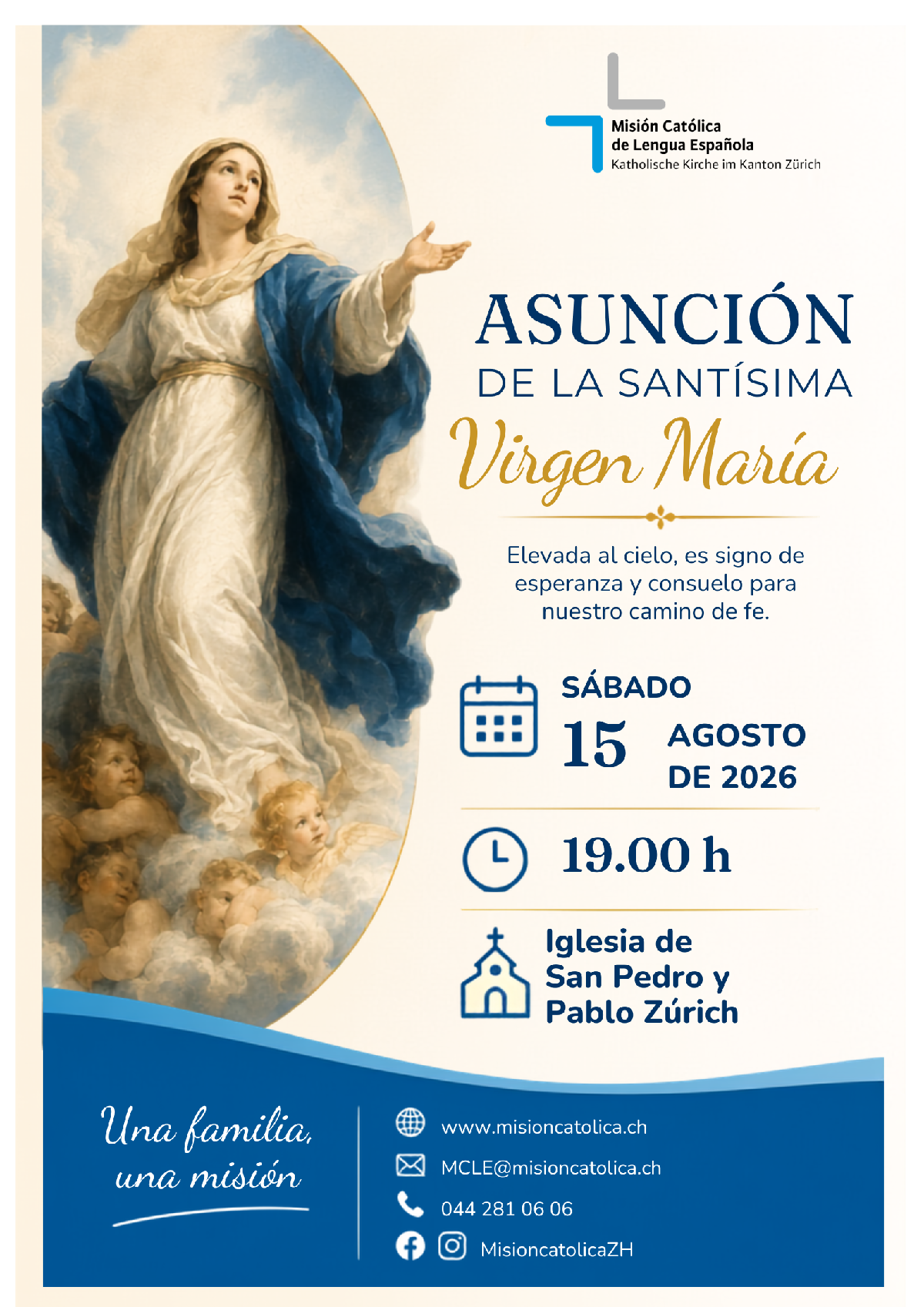 Misión Católica
de Lengua Española
Katholische Kirche im Kanton Zürich

ASUNCIÓN
DE LA SANTÍSIMA
Virgen María

Elevada al cielo, es signo de esperanza y consuelo para nuestro camino de fe.

SÁBADO
15 AGOSTO
DE 2026

19.00 h

Iglesia de
San Pedro y
Pablo Zúrich

Una familia,
una misión

www.misioncatolica.ch
MCLE@misioncatolica.ch
044 281 06 06
MisioncatolicaZH